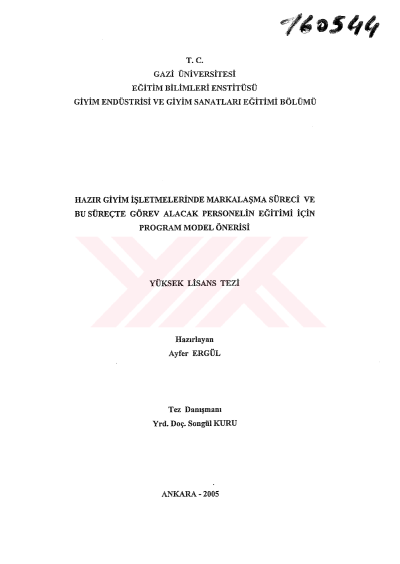 160544

T. C.
GAZİ ÜNİVERSİTESİ
EĞİTİM BİLİMLERİ ENSTİTÜSÜ
GİYİM ENDÜSTRİSİ VE GİYİM SANATLARI EĞİTİMİ BÖLÜMÜ

HAZIR GİYİM İŞLETMELERİNDE MARKALAŞMA SÜRECİ VE BU SÜREÇTE GÖREV ALACAK PERSONELİN EĞİTİMİ İÇİN PROGRAM MODEL ÖNERİSİ

YÜKSEK LİSANS TEZİ

Hazırlayan
Ayfer ERGÜL

Tez Danışmanı
Yrd. Doç. Songül KURU

ANKARA - 2005